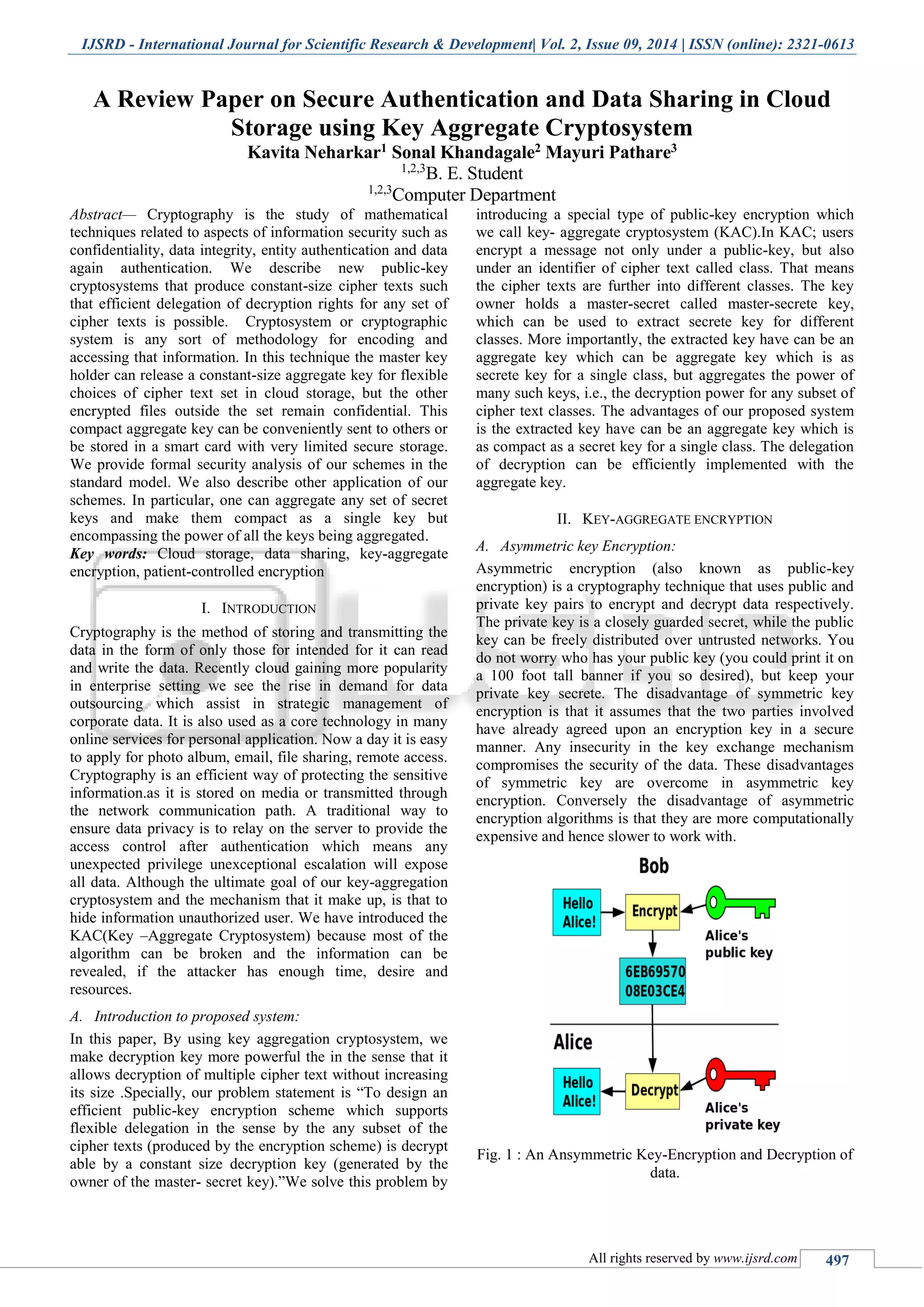 IJSRD - International Journal for Scientific Research & Development| Vol. 2, Issue 09, 2014 | ISSN (online): 2321-0613

A Review Paper on Secure Authentication and Data Sharing in Cloud Storage using Key Aggregate Cryptosystem

Kavita Neharkar$^1$ Sonal Khandagale$^2$ Mayuri Pathare$^3$

$^{1,2,3}$B. E. Student

$^{1,2,3}$Computer Department

Abstract— Cryptography is the study of mathematical techniques related to aspects of information security such as confidentiality, data integrity, entity authentication and data again authentication. We describe new public-key cryptosystems that produce constant-size cipher texts such that efficient delegation of decryption rights for any set of cipher texts is possible. Cryptosystem or cryptographic system is any sort of methodology for encoding and accessing that information. In this technique the master key holder can release a constant-size aggregate key for flexible choices of cipher text set in cloud storage, but the other encrypted files outside the set remain confidential. This compact aggregate key can be conveniently sent to others or be stored in a smart card with very limited secure storage. We provide formal security analysis of our schemes in the standard model. We also describe other application of our schemes. In particular, one can aggregate any set of secret keys and make them compact as a single key but encompassing the power of all the keys being aggregated.

Key words: Cloud storage, data sharing, key-aggregate encryption, patient-controlled encryption

I. INTRODUCTION

Cryptography is the method of storing and transmitting the data in the form of only those for intended for it can read and write the data. Recently cloud gaining more popularity in enterprise setting we see the rise in demand for data outsourcing which assist in strategic management of corporate data. It is also used as a core technology in many online services for personal application. Now a day it is easy to apply for photo album, email, file sharing, remote access. Cryptography is an efficient way of protecting the sensitive information.as it is stored on media or transmitted through the network communication path. A traditional way to ensure data privacy is to relay on the server to provide the access control after authentication which means any unexpected privilege unexceptional escalation will expose all data. Although the ultimate goal of our key-aggregation cryptosystem and the mechanism that it make up, is that to hide information unauthorized user. We have introduced the KAC(Key –Aggregate Cryptosystem) because most of the algorithm can be broken and the information can be revealed, if the attacker has enough time, desire and resources.

A. Introduction to proposed system:

In this paper, By using key aggregation cryptosystem, we make decryption key more powerful the in the sense that it allows decryption of multiple cipher text without increasing its size .Specially, our problem statement is “To design an efficient public-key encryption scheme which supports flexible delegation in the sense by the any subset of the cipher texts (produced by the encryption scheme) is decrypt able by a constant size decryption key (generated by the owner of the master- secret key).”We solve this problem by introducing a special type of public-key encryption which we call key- aggregate cryptosystem (KAC).In KAC; users encrypt a message not only under a public-key, but also under an identifier of cipher text called class. That means the cipher texts are further into different classes. The key owner holds a master-secret called master-secrete key, which can be used to extract secrete key for different classes. More importantly, the extracted key have can be an aggregate key which can be aggregate key which is as secrete key for a single class, but aggregates the power of many such keys, i.e., the decryption power for any subset of cipher text classes. The advantages of our proposed system is the extracted key have can be an aggregate key which is as compact as a secret key for a single class. The delegation of decryption can be efficiently implemented with the aggregate key.

II. KEY-AGGREGATE ENCRYPTION

A. Asymmetric key Encryption:

Asymmetric encryption (also known as public-key encryption) is a cryptography technique that uses public and private key pairs to encrypt and decrypt data respectively. The private key is a closely guarded secret, while the public key can be freely distributed over untrusted networks. You do not worry who has your public key (you could print it on a 100 foot tall banner if you so desired), but keep your private key secrete. The disadvantage of symmetric key encryption is that it assumes that the two parties involved have already agreed upon an encryption key in a secure manner. Any insecurity in the key exchange mechanism compromises the security of the data. These disadvantages of symmetric key are overcome in asymmetric key encryption. Conversely the disadvantage of asymmetric encryption algorithms is that they are more computationally expensive and hence slower to work with.

Bob

Hello Alice!

Encrypt

Alice's public key

6EB69570 08E03CE4

Alice

Hello Alice!

Decrypt

Alice's private key

Fig. 1 : An Ansymmetric Key-Encryption and Decryption of data.

All rights reserved by www.ijsrd.com 497